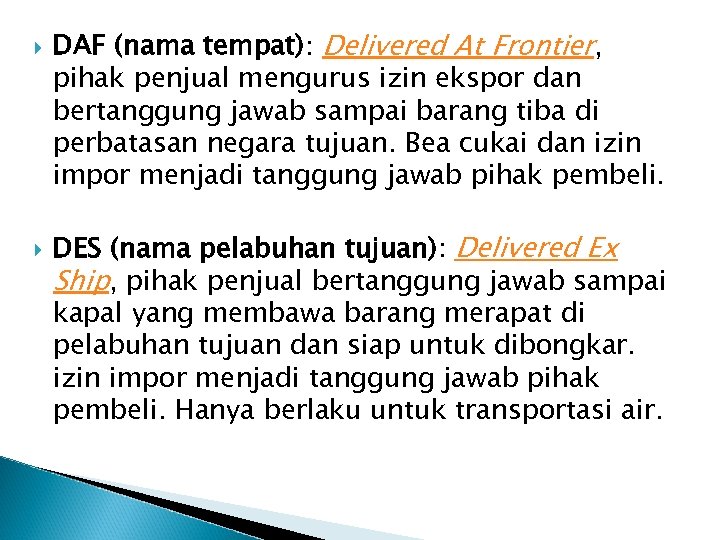 DAF (nama tempat): Delivered At Frontier, pihak penjual mengurus izin ekspor dan bertanggung jawab sampai barang tiba di perbatasan negara tujuan. Bea cukai dan izin impor menjadi tanggung jawab pihak pembeli.

DES (nama pelabuhan tujuan): Delivered Ex Ship, pihak penjual bertanggung jawab sampai kapal yang membawa barang merapat di pelabuhan tujuan dan siap untuk dibongkar. izin impor menjadi tanggung jawab pihak pembeli. Hanya berlaku untuk transportasi air.